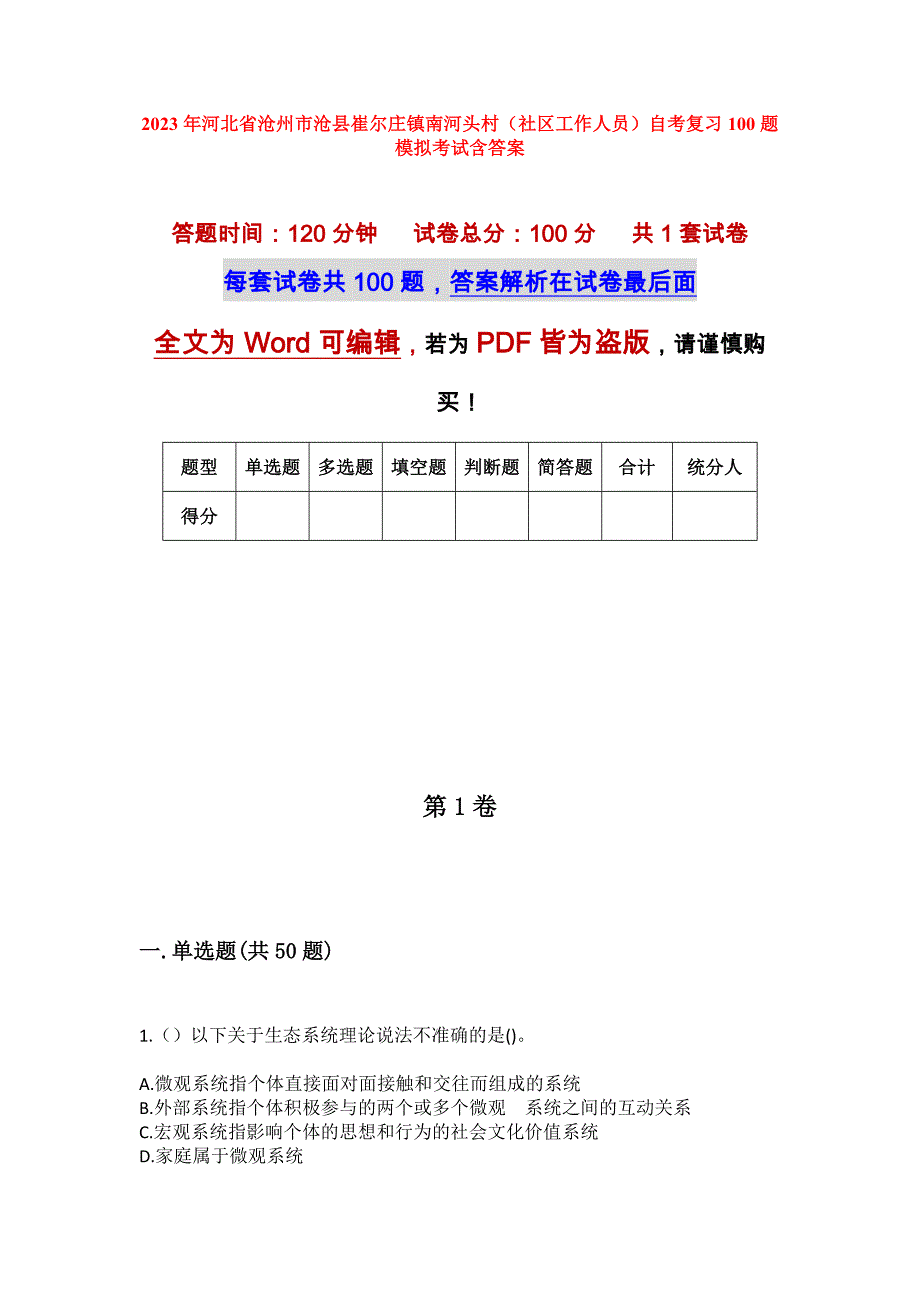 2023年河北省沧州市沧县崔尔庄镇南河头村（社区工作人员）自考复习100题模拟考试含答案

答题时间：120分钟　　试卷总分：100分　　共1套试卷

每套试卷共100题，答案解析在试卷最后面

全文为Word可编辑，若为PDF皆为盗版，请谨慎购买！

| 题型 | 单选题 | 多选题 | 填空题 | 判断题 | 简答题 | 合计 | 统分人 |
|---|---|---|---|---|---|---|---|
| 得分 | | | | | | | |

第1卷

一.单选题(共50题)

1.（）以下关于生态系统理论说法不准确的是()。

A.微观系统指个体直接面对面接触和交往而组成的系统
B.外部系统指个体积极参与的两个或多个微观　系统之间的互动关系
C.宏观系统指影响个体的思想和行为的社会文化价值系统
D.家庭属于微观系统